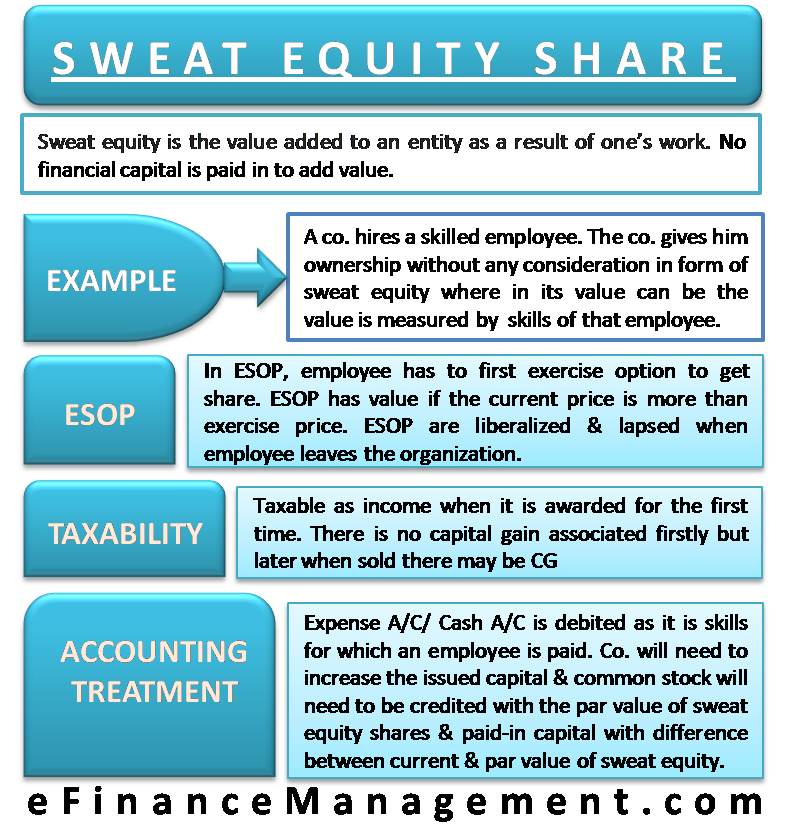 SWEAT EQUITY SHARE

Sweat equity is the value added to an entity as a result of one's work. No financial capital is paid in to add value.

EXAMPLE

A co. hires a skilled employee. The co. gives him ownership without any consideration in form of sweat equity where in its value can be the value is measured by skills of that employee.

ESOP

In ESOP, employee has to first exercise option to get share. ESOP has value if the current price is more than exercise price. ESOP are liberalized & lapsed when employee leaves the organization.

TAXABILITY

Taxable as income when it is awarded for the first time. There is no capital gain associated firstly but later when sold there may be CG

ACCOUNTING TREATMENT

Expense A/C/ Cash A/C is debited as it is skills for which an employee is paid. Co. will need to increase the issued capital & common stock will need to be credited with the par value of sweat equity shares & paid-in capital with difference between current & par value of sweat equity.

eFinanceManagement.com